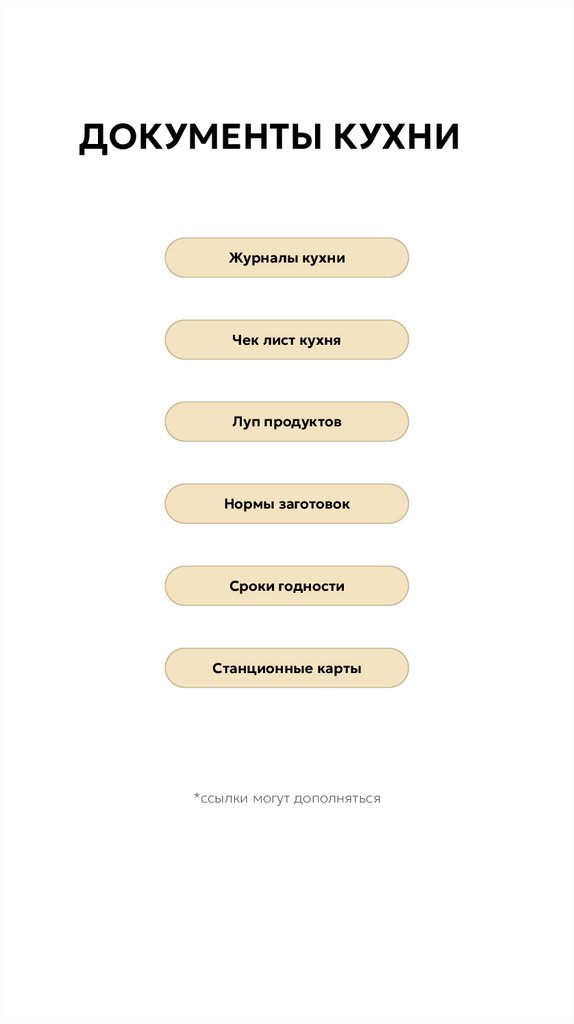 ДОКУМЕНТЫ КУХНИ

Журналы кухни

Чек лист кухня

Луп продуктов

Нормы заготовок

Сроки годности

Станционные карты

*ссылки могут дополняться